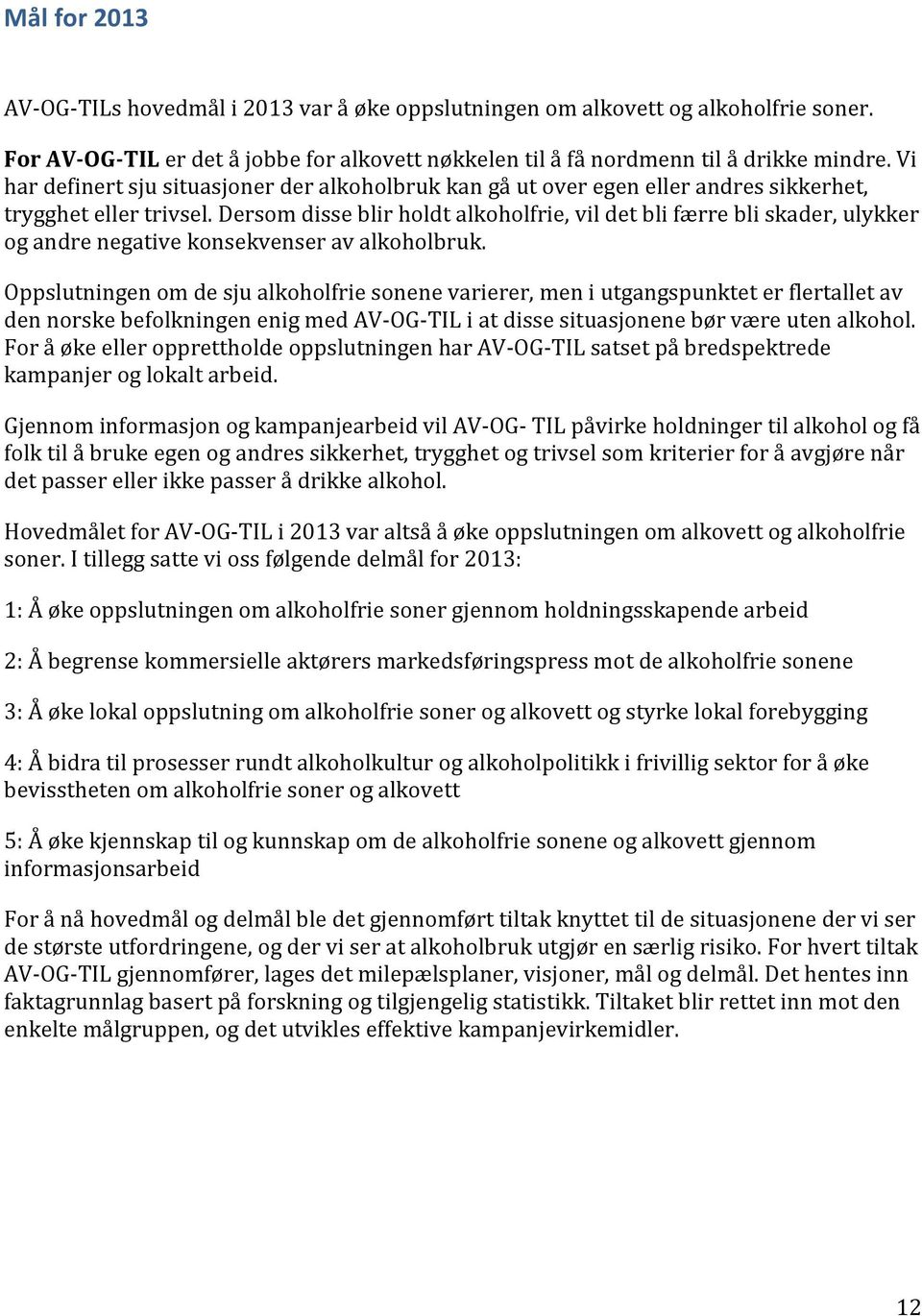 Mål for 2013

AV-OG-TILs hovedmål i 2013 var å øke oppslutningen om alkovett og alkoholfrie soner.

For AV-OG-TIL er det å jobbe for alkovett nøkkelen til å få nordmenn til å drikke mindre. Vi har definert sju situasjoner der alkoholbruk kan gå ut over egen eller andres sikkerhet, trygghet eller trivsel. Dersom disse blir holdt alkoholfrie, vil det bli færre bli skader, ulykker og andre negative konsekvenser av alkoholbruk.

Oppslutningen om de sju alkoholfrie sonene varierer, men i utgangspunktet er flertallet av den norske befolkningen enig med AV-OG-TIL i at disse situasjonene bør være uten alkohol. For å øke eller opprettholde oppslutningen har AV-OG-TIL satset på bredspektrede kampanjer og lokalt arbeid.

Gjennom informasjon og kampanjearbeid vil AV-OG- TIL påvirke holdninger til alkohol og få folk til å bruke egen og andres sikkerhet, trygghet og trivsel som kriterier for å avgjøre når det passer eller ikke passer å drikke alkohol.

Hovedmålet for AV-OG-TIL i 2013 var altså å øke oppslutningen om alkovett og alkoholfrie soner. I tillegg satte vi oss følgende delmål for 2013:

1: Å øke oppslutningen om alkoholfrie soner gjennom holdningsskapende arbeid

2: Å begrense kommersielle aktørers markedsføringspress mot de alkoholfrie sonene

3: Å øke lokal oppslutning om alkoholfrie soner og alkovett og styrke lokal forebygging

4: Å bidra til prosesser rundt alkoholkultur og alkoholpolitikk i frivillig sektor for å øke bevisstheten om alkoholfrie soner og alkovett

5: Å øke kjennskap til og kunnskap om de alkoholfrie sonene og alkovett gjennom informasjonsarbeid

For å nå hovedmål og delmål ble det gjennomført tiltak knyttet til de situasjonene der vi ser de største utfordringene, og der vi ser at alkoholbruk utgjør en særlig risiko. For hvert tiltak AV-OG-TIL gjennomfører, lages det milepælsplaner, visjoner, mål og delmål. Det hentes inn faktagrunnlag basert på forskning og tilgjengelig statistikk. Tiltaket blir rettet inn mot den enkelte målgruppen, og det utvikles effektive kampanjevirkemidler.

12